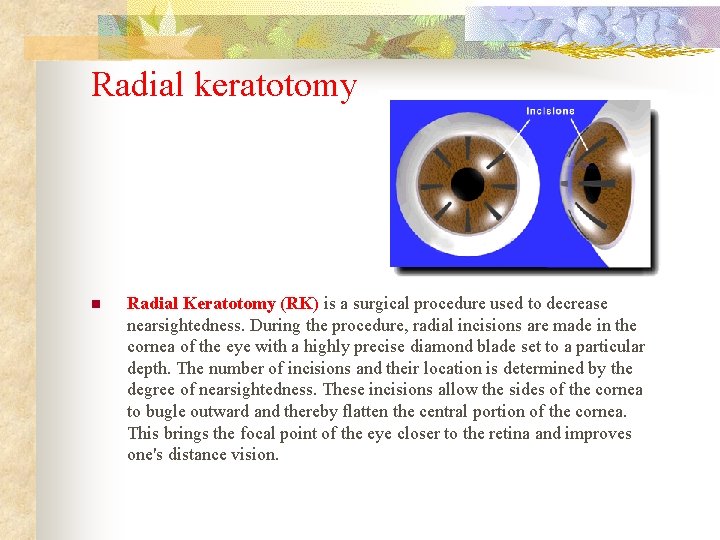 Radial keratotomy

Incisions

Radial Keratotomy (RK) is a surgical procedure used to decrease nearsightedness. During the procedure, radial incisions are made in the cornea of the eye with a highly precise diamond blade set to a particular depth. The number of incisions and their location is determined by the degree of nearsightedness. These incisions allow the sides of the cornea to bugle outward and thereby flatten the central portion of the cornea. This brings the focal point of the eye closer to the retina and improves one's distance vision.